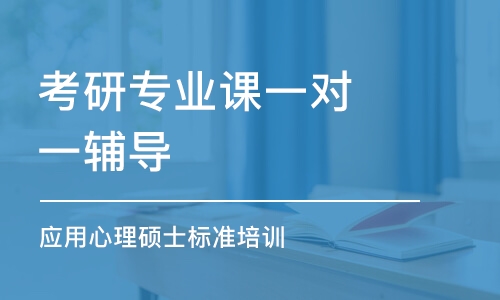 考研专业课一对一辅导

应用心理硕士标准培训